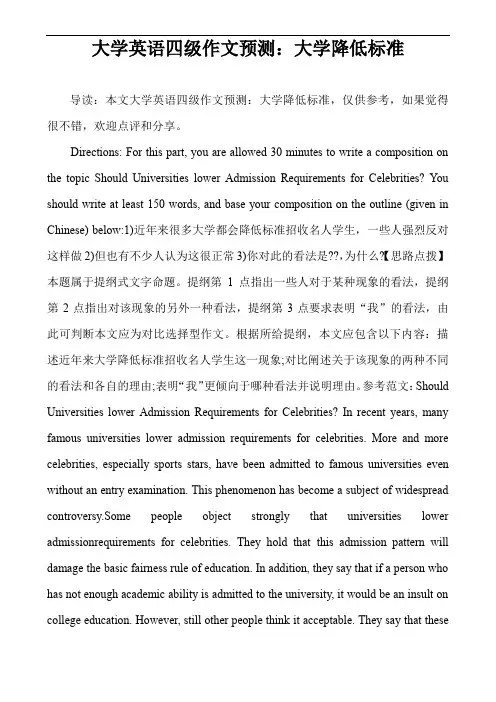 大学英语四级作文预测：大学降低标准

导读：本文大学英语四级作文预测：大学降低标准，仅供参考，如果觉得很不错，欢迎点评和分享。

Directions: For this part, you are allowed 30 minutes to write a composition on the topic Should Universities lower Admission Requirements for Celebrities? You should write at least 150 words, and base your composition on the outline (given in Chinese) below:1)近年来很多大学都会降低标准招收名人学生，一些人强烈反对这样做 2)但也有不少人认为这很正常 3)你对此的看法是??，为什么?【思路点拨】本题属于提纲式文字命题。提纲第 1 点指出一些人对于某种现象的看法，提纲第 2 点指出对该现象的另外一种看法，提纲第 3 点要求表明“我”的看法，由此可判断本文应为对比选择型作文。根据所给提纲，本文应包含以下内容：描述近年来大学降低标准招收名人学生这一现象;对比阐述关于该现象的两种不同的看法和各自的理由;表明“我”更倾向于哪种看法并说明理由。参考范文：Should Universities lower Admission Requirements for Celebrities? In recent years, many famous universities lower admission requirements for celebrities. More and more celebrities, especially sports stars, have been admitted to famous universities even without an entry examination. This phenomenon has become a subject of widespread controversy.Some people object strongly that universities lower admissionrequirements for celebrities. They hold that this admission pattern will damage the basic fairness rule of education. In addition, they say that if a person who has not enough academic ability is admitted to the university, it would be an insult on college education. However, still other people think it acceptable. They say that these